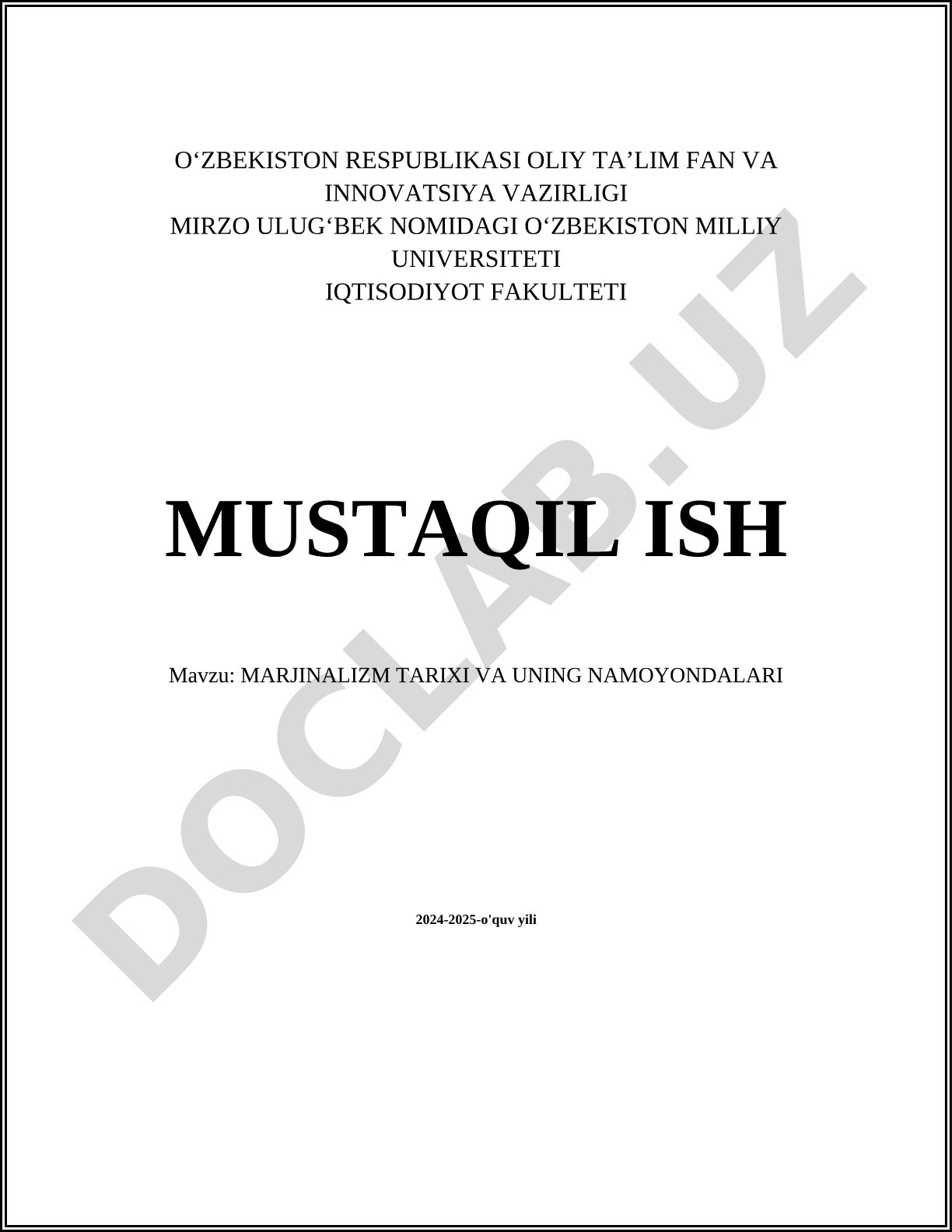 O'ZBEKISTON RESPUBLIKASI OLIY TA'LIM FAN VA INNOVATSIYA VAZIRLIGI
MIRZO ULUG'BEK NOMIDAGI O'ZBEKISTON MILLIY UNIVERSITETI
IQTISODIYOT FAKULTETI

MUSTAQIL ISH

Mavzu: MARJINALIZM TARIXI VA UNING NAMOYONDALARI

2024-2025-o'quv yili

DOCLAB.UZ